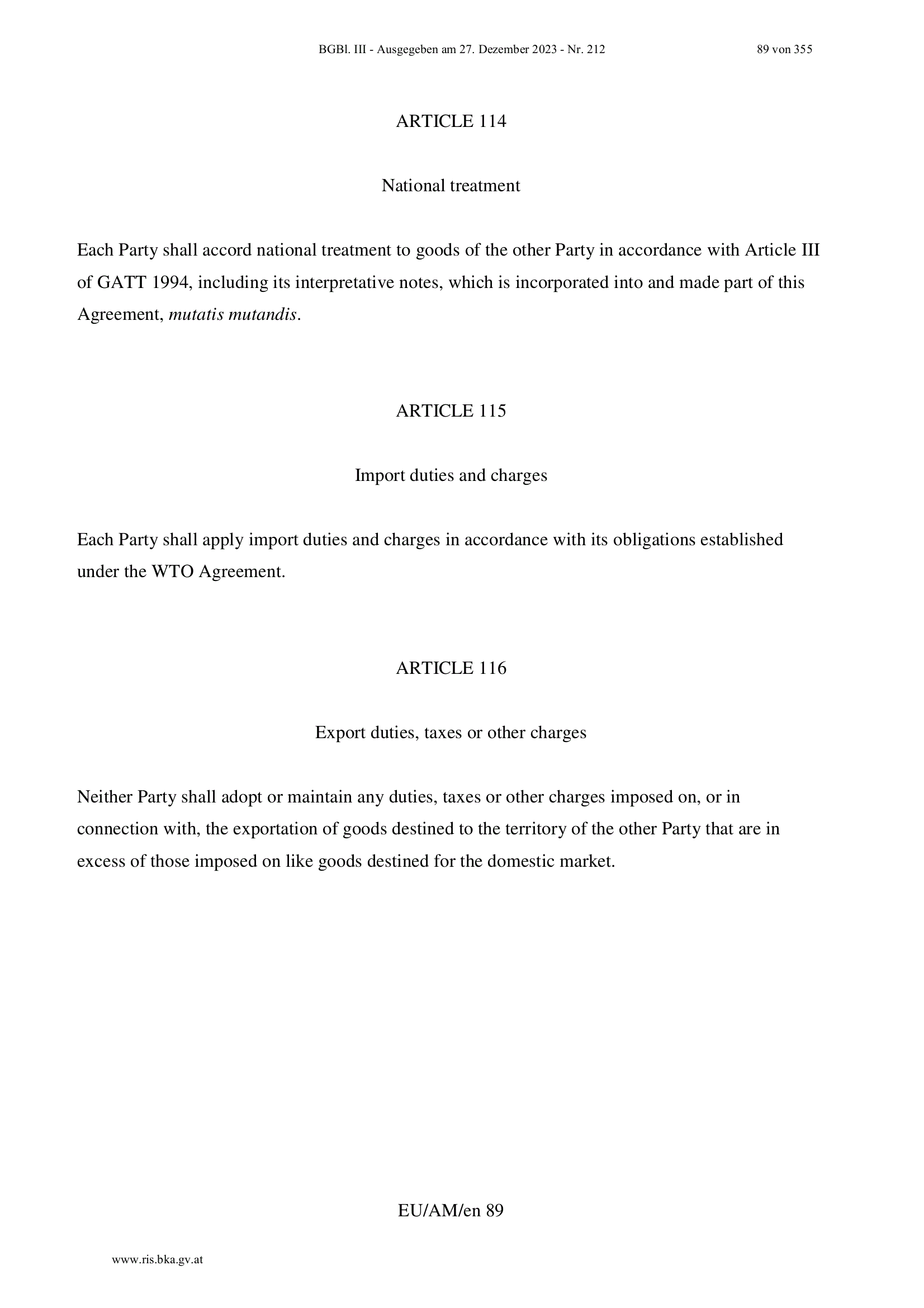 BGBl. III - Ausgegeben am 27. Dezember 2023 - Nr. 212

89 von 355

ARTICLE 114

National treatment

Each Party shall accord national treatment to goods of the other Party in accordance with Article III of GATT 1994, including its interpretative notes, which is incorporated into and made part of this Agreement, mutatis mutandis.

ARTICLE 115

Import duties and charges

Each Party shall apply import duties and charges in accordance with its obligations established under the WTO Agreement.

ARTICLE 116

Export duties, taxes or other charges

Neither Party shall adopt or maintain any duties, taxes or other charges imposed on, or in connection with, the exportation of goods destined to the territory of the other Party that are in excess of those imposed on like goods destined for the domestic market.

EU/AM/en 89

www.ris.bka.gv.at